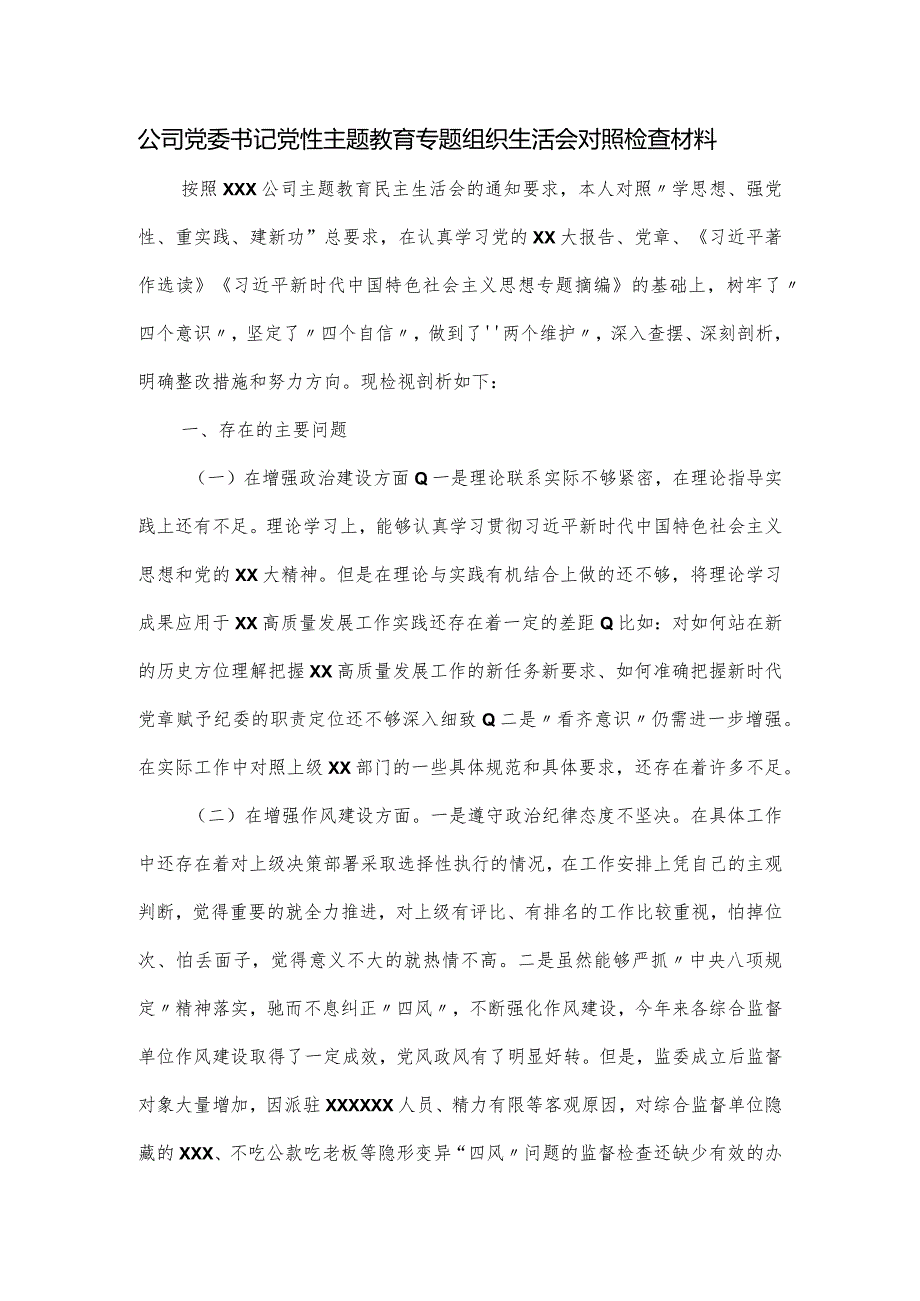 公司党委书记党性主题教育专题组织生活会对照检查材料

按照XXX公司主题教育民主生活会的通知要求，本人对照〃学思想、强党性、重实践、建新功”总要求，在认真学习党的XX大报告、党章、《习近平著作选读》《习近平新时代中国特色社会主义思想专题摘编》的基础上，树牢了〃四个意识〃，坚定了〃四个自信〃，做到了''两个维护〃，深入查摆、深刻剖析，明确整改措施和努力方向。现检视剖析如下：

一、存在的主要问题

（一）在增强政治建设方面Q一是理论联系实际不够紧密，在理论指导实践上还有不足。理论学习上，能够认真学习贯彻习近平新时代中国特色社会主义思想和党的XX大精神。但是在理论与实践有机结合上做的还不够，将理论学习成果应用于XX高质量发展工作实践还存在着一定的差距Q比如：对如何站在新的历史方位理解把握XX高质量发展工作的新任务新要求、如何准确把握新时代党章赋予纪委的职责定位还不够深入细致Q二是〃看齐意识〃仍需进一步增强。在实际工作中对照上级XX部门的一些具体规范和具体要求，还存在着许多不足。

（二）在增强作风建设方面。一是遵守政治纪律态度不坚决。在具体工作中还存在着对上级决策部署采取选择性执行的情况，在工作安排上凭自己的主观判断，觉得重要的就全力推进，对上级有评比、有排名的工作比较重视，怕掉位次、怕丢面子，觉得意义不大的就热情不高。二是虽然能够严抓〃中央八项规定〃精神落实，驰而不息纠正〃四风〃，不断强化作风建设，今年来各综合监督单位作风建设取得了一定成效，党风政风有了明显好转。但是，监委成立后监督对象大量增加，因派驻XXXXXX人员、精力有限等客观原因，对综合监督单位隐藏的XXX、不吃公款吃老板等隐形变异“四风〃问题的监督检查还缺少有效的办